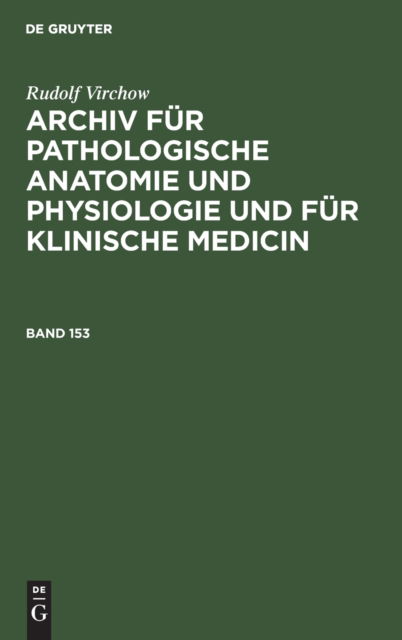 DE GRUYTER

Rudolf Virchow

ARCHIV FÜR PATHOLOGISCHE ANATOMIE UND PHYSIOLOGIE UND FÜR KLINISCHE MEDICIN

BAND 153

DE
G